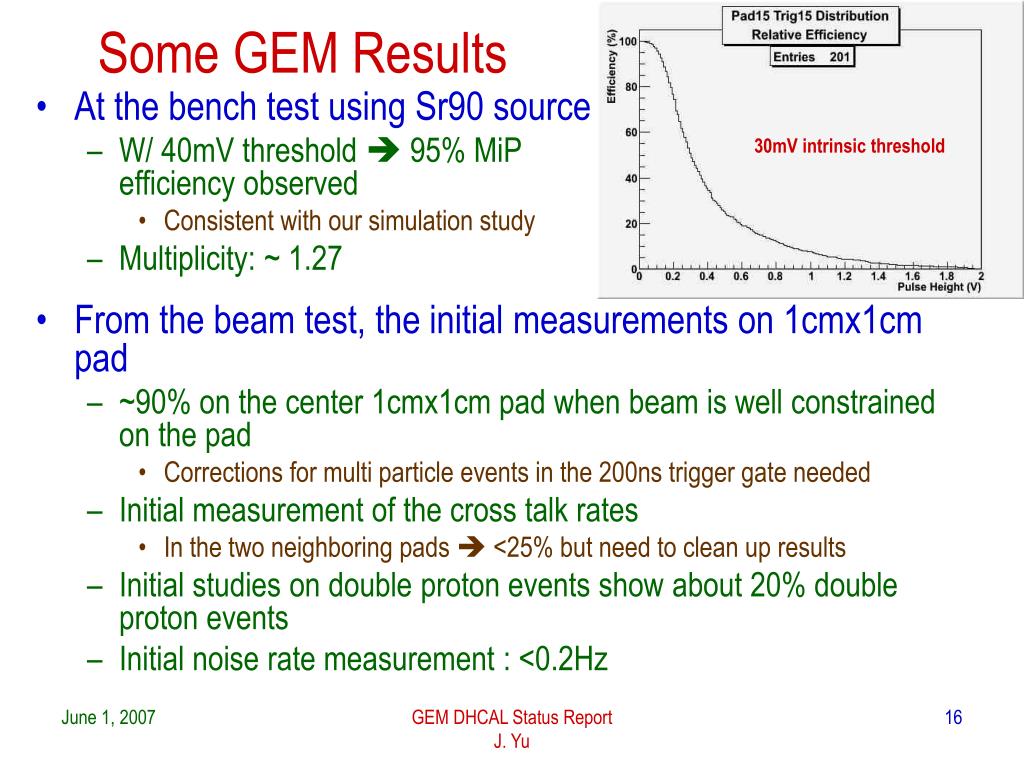 Some GEM Results

• At the bench test using Sr90 source
– W/ 40mV threshold ➔ 95% MiP efficiency observed
• Consistent with our simulation study
– Multiplicity: ~ 1.27

Pad15 Trig15 Distribution
Relative Efficiency
Entries 201
Efficiency (%)
100
80
60
40
20
0
30mV intrinsic threshold
0 0.2 0.4 0.6 0.8 1 1.2 1.4 1.6 1.8 2
Pulse Height (V)

• From the beam test, the initial measurements on 1cmx1cm pad
– ~90% on the center 1cmx1cm pad when beam is well constrained on the pad
• Corrections for multi particle events in the 200ns trigger gate needed
– Initial measurement of the cross talk rates
• In the two neighboring pads ➔ <25% but need to clean up results
– Initial studies on double proton events show about 20% double proton events
– Initial noise rate measurement : <0.2Hz

June 1, 2007
GEM DHCAL Status Report
J. Yu
16